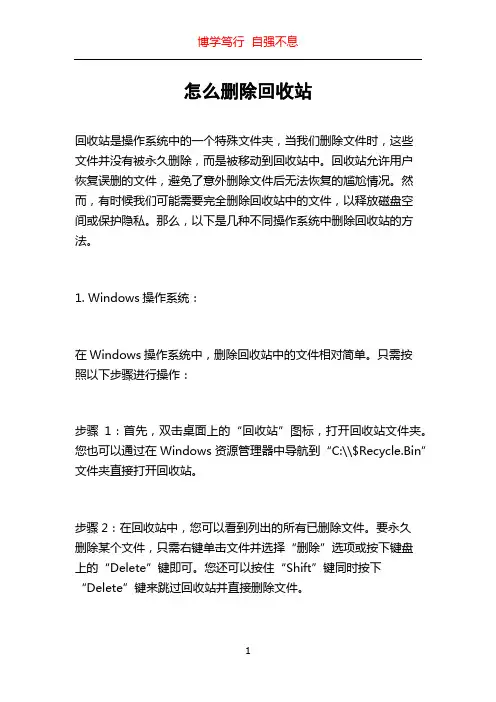 博学笃行 自强不息

怎么删除回收站

回收站是操作系统中的一个特殊文件夹，当我们删除文件时，这些文件并没有被永久删除，而是被移动到回收站中。回收站允许用户恢复误删的文件，避免了意外删除文件后无法恢复的尴尬情况。然而，有时候我们可能需要完全删除回收站中的文件，以释放磁盘空间或保护隐私。那么，以下是几种不同操作系统中删除回收站的方法。

1. Windows 操作系统：

在 Windows 操作系统中，删除回收站中的文件相对简单。只需按照以下步骤进行操作：

步骤 1：首先，双击桌面上的“回收站”图标，打开回收站文件夹。您也可以通过在 Windows 资源管理器中导航到“C:\\$Recycle.Bin”文件夹直接打开回收站。

步骤 2：在回收站中，您可以看到列出的所有已删除文件。要永久删除某个文件，只需右键单击文件并选择“删除”选项或按下键盘上的“Delete”键即可。您还可以按住“Shift”键同时按下“Delete”键来跳过回收站并直接删除文件。

1